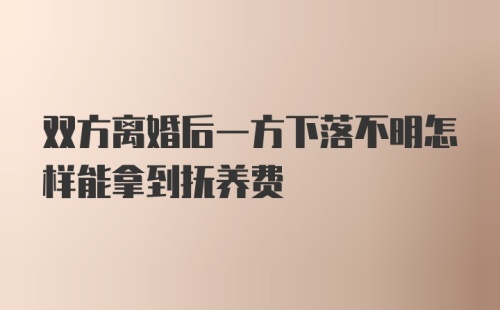 双方离婚后一方下落不明怎样能拿到抚养费